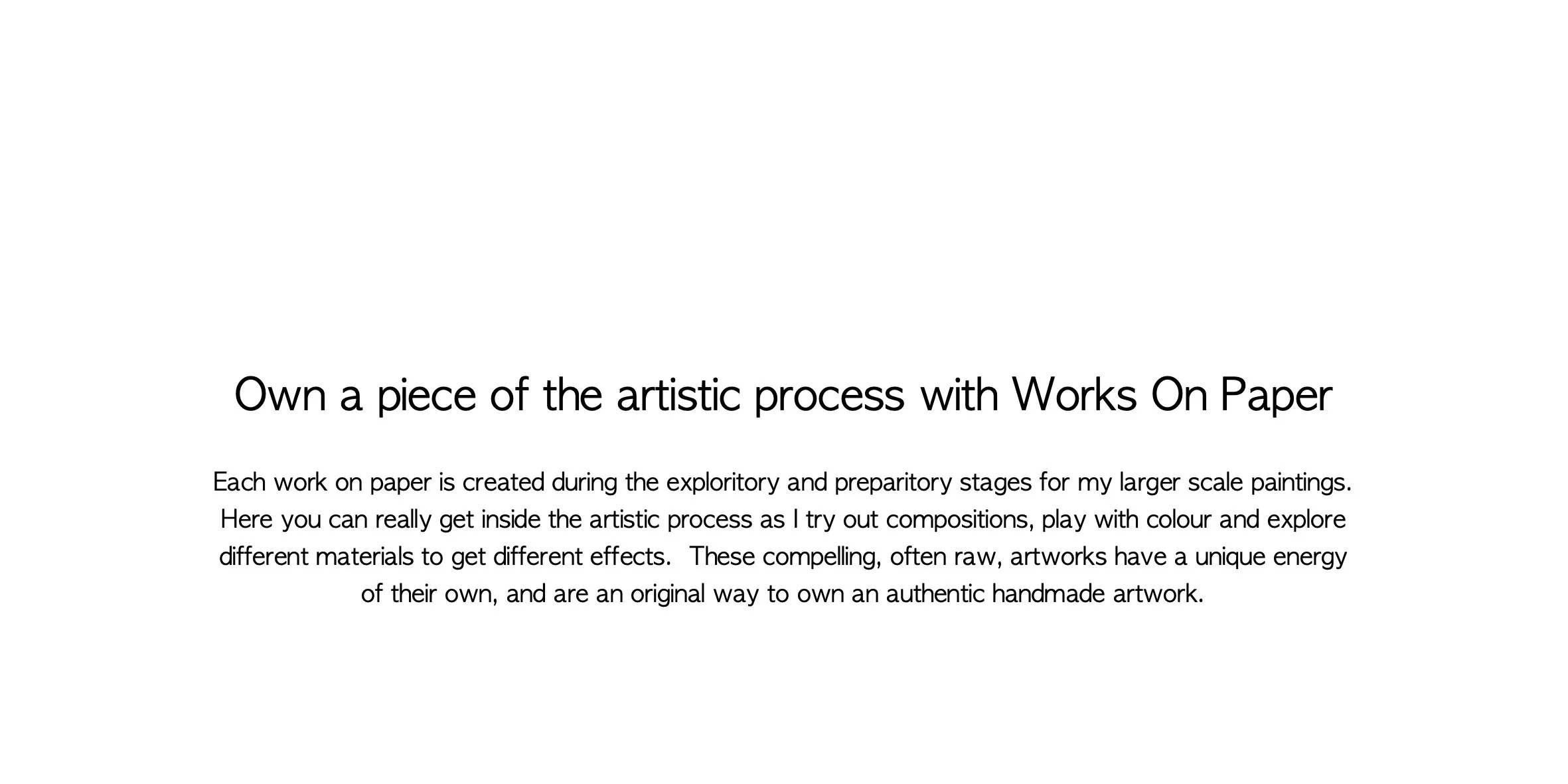 Own a piece of the artistic process with Works On Paper

Each work on paper is created during the exploritory and preparitory stages for my larger scale paintings. Here you can really get inside the artistic process as I try out compositions, play with colour and explore different materials to get different effects. These compelling, often raw, artworks have a unique energy of their own, and are an original way to own an authentic handmade artwork.